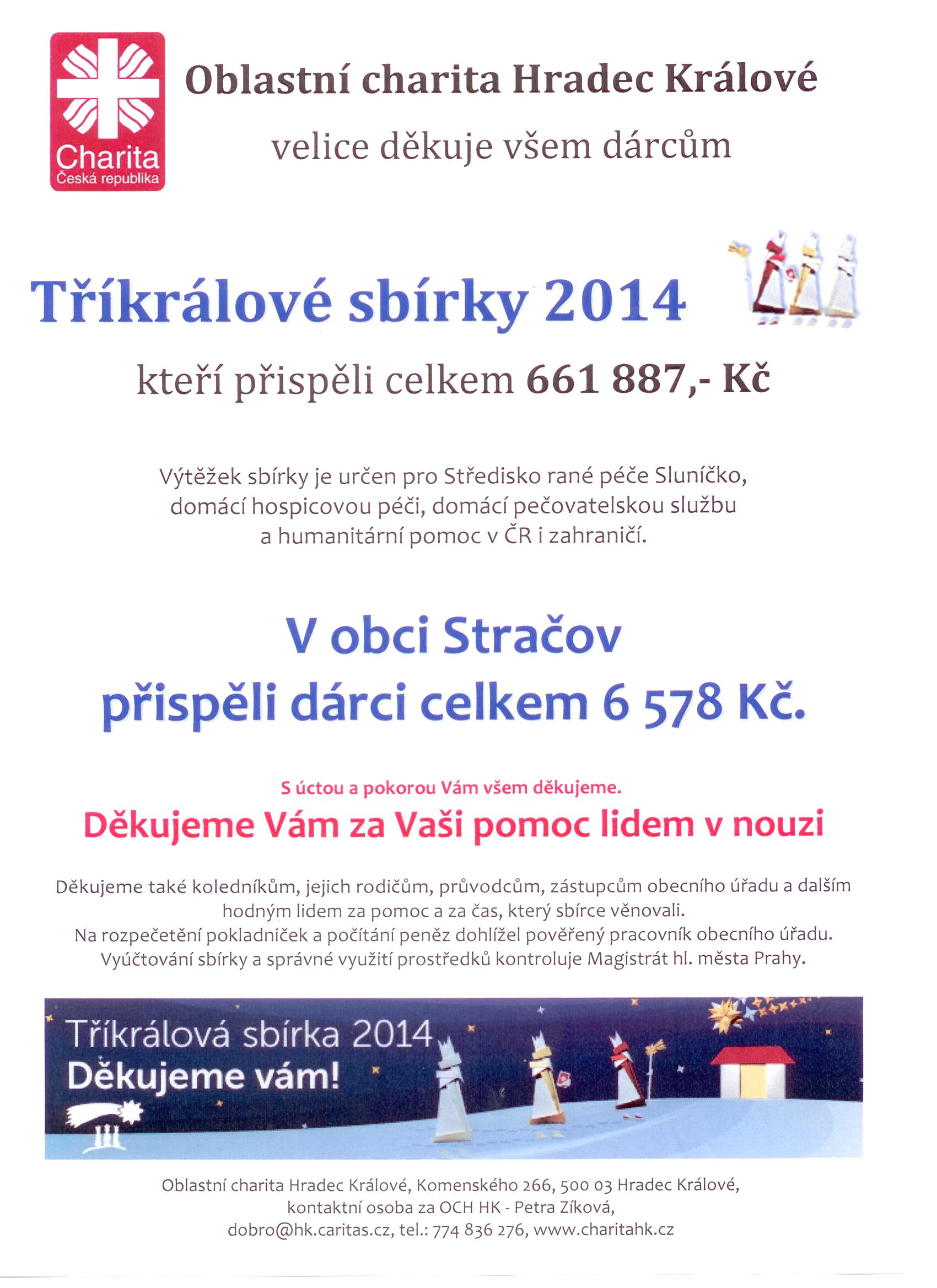 Charita
Česká republika

Oblastní charita Hradec Králové

velice děkuje všem dárcům

Tříkrálové sbírky 2014

kteří přispěli celkem 661 887,- Kč

Výtěžek sbírky je určen pro Středisko rané péče Sluníčko, domácí hospicovou péči, domácí pečovatelskou službu a humanitární pomoc v ČR i zahraničí.

V obci Stračov
přispěli dárci celkem 6 578 Kč.

S úctou a pokorou Vám všem děkujeme.

Děkujeme Vám za Vaši pomoc lidem v nouzi

Děkujeme také koledníkům, jejich rodičům, průvodcům, zástupcům obecního úřadu a dalším hodným lidem za pomoc a za čas, který sbírce věnovali.
Na rozpečetění pokladniček a počítání peněz dohlížel pověřený pracovník obecního úřadu.
Vyúčtování sbírky a správné využití prostředků kontroluje Magistrát hl. města Prahy.

Tříkrálová sbírka 2014
Děkujeme vám!

Oblastní charita Hradec Králové, Komenského 266, 500 03 Hradec Králové,
kontaktní osoba za OCH HK - Petra Zíková,
dobro@hk.caritas.cz, tel.: 774 836 276, www.charitahk.cz